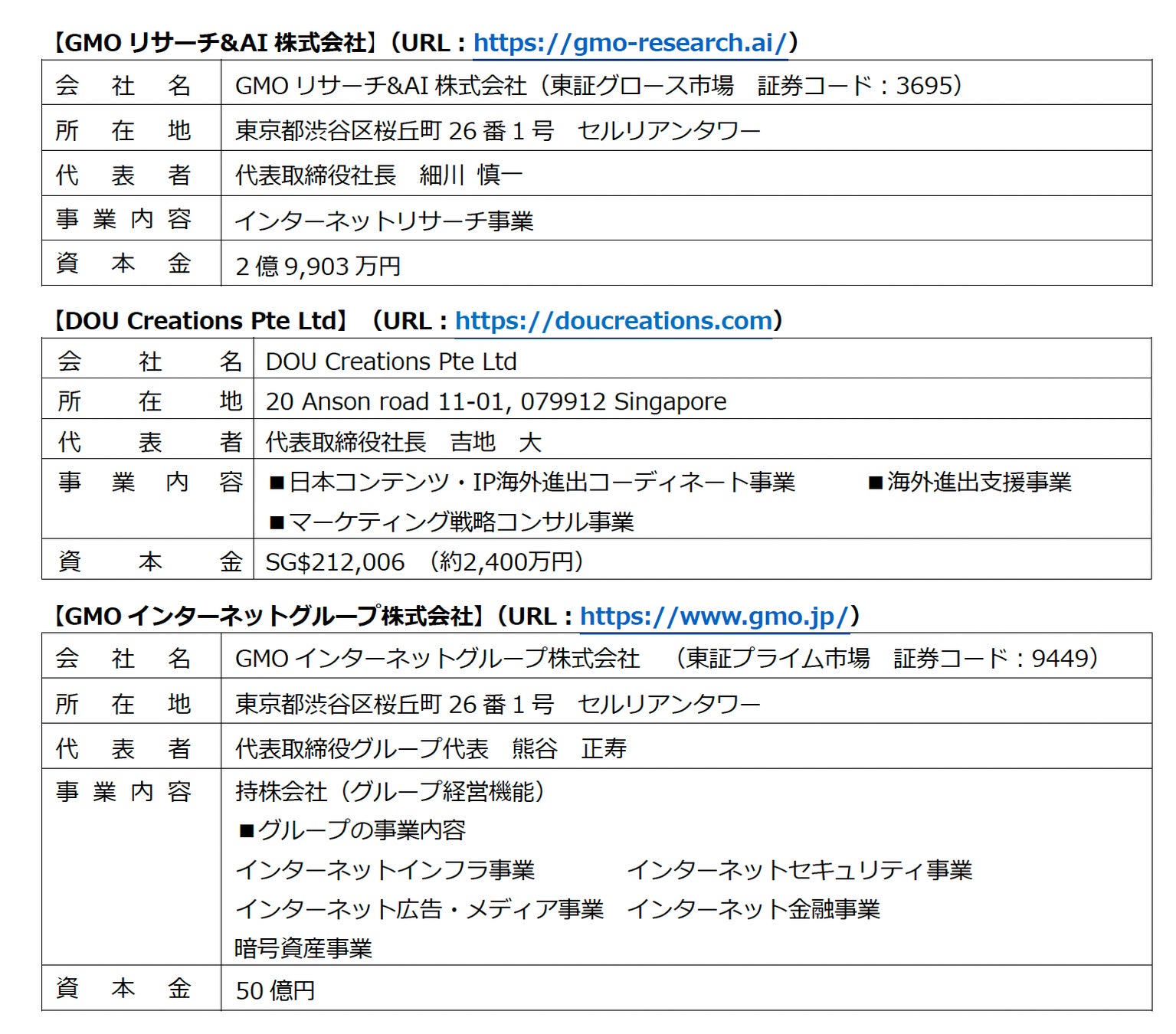 【GMO リサーチ&AI 株式会社】（URL：https://gmo-research.ai/）

| 会　社　名 | GMO リサーチ&AI 株式会社（東証グロース市場　証券コード：3695） |
|---|---|
| 所　在　地 | 東京都渋谷区桜丘町 26 番 1 号　セルリアンタワー |
| 代　表　者 | 代表取締役社長　細川 慎一 |
| 事 業 内 容 | インターネットリサーチ事業 |
| 資　本　金 | 2 億 9,903 万円 |

【DOU Creations Pte Ltd】（URL：https://doucreations.com）

| 会　社　名 | DOU Creations Pte Ltd |
|---|---|
| 所　在　地 | 20 Anson road 11-01, 079912 Singapore |
| 代　表　者 | 代表取締役社長　吉地　大 |
| 事　業　内　容 | ■日本コンテンツ・IP海外進出コーディネート事業　■海外進出支援事業 ■マーケティング戦略コンサル事業 |
| 資　本　金 | SG$212,006　（約2,400万円） |

【GMO インターネットグループ株式会社】（URL：https://www.gmo.jp/）

| 会　社　名 | GMO インターネットグループ株式会社　（東証プライム市場　証券コード：9449） |
|---|---|
| 所　在　地 | 東京都渋谷区桜丘町 26 番 1 号　セルリアンタワー |
| 代　表　者 | 代表取締役グループ代表　熊谷　正寿 |
| 事 業 内 容 | 持株会社（グループ経営機能） ■グループの事業内容 インターネットインフラ事業　インターネットセキュリティ事業 インターネット広告・メディア事業　インターネット金融事業 暗号資産事業 |
| 資　本　金 | 50 億円 |